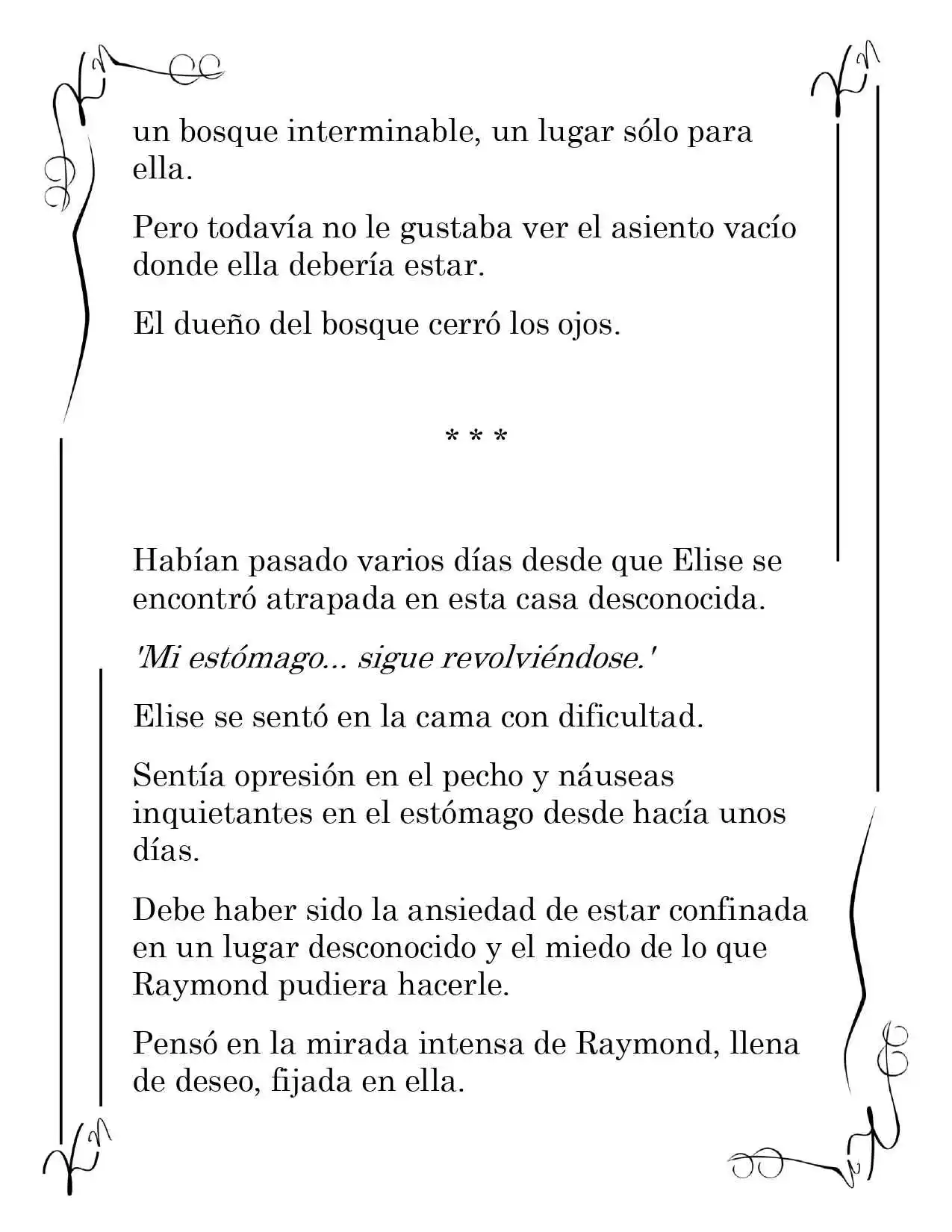 un bosque interminable, un lugar sólo para ella.

Pero todavía no le gustaba ver el asiento vacío donde ella debería estar.

El dueño del bosque cerró los ojos.

* * *

Habían pasado varios días desde que Elise se encontró atrapada en esta casa desconocida.

'Mi estómago... sigue revolviéndose.'

Elise se sentó en la cama con dificultad.

Sentía opresión en el pecho y náuseas inquietantes en el estómago desde hacía unos días.

Debe haber sido la ansiedad de estar confinada en un lugar desconocido y el miedo de lo que Raymond pudiera hacerle.

Pensó en la mirada intensa de Raymond, llena de deseo, fijada en ella.